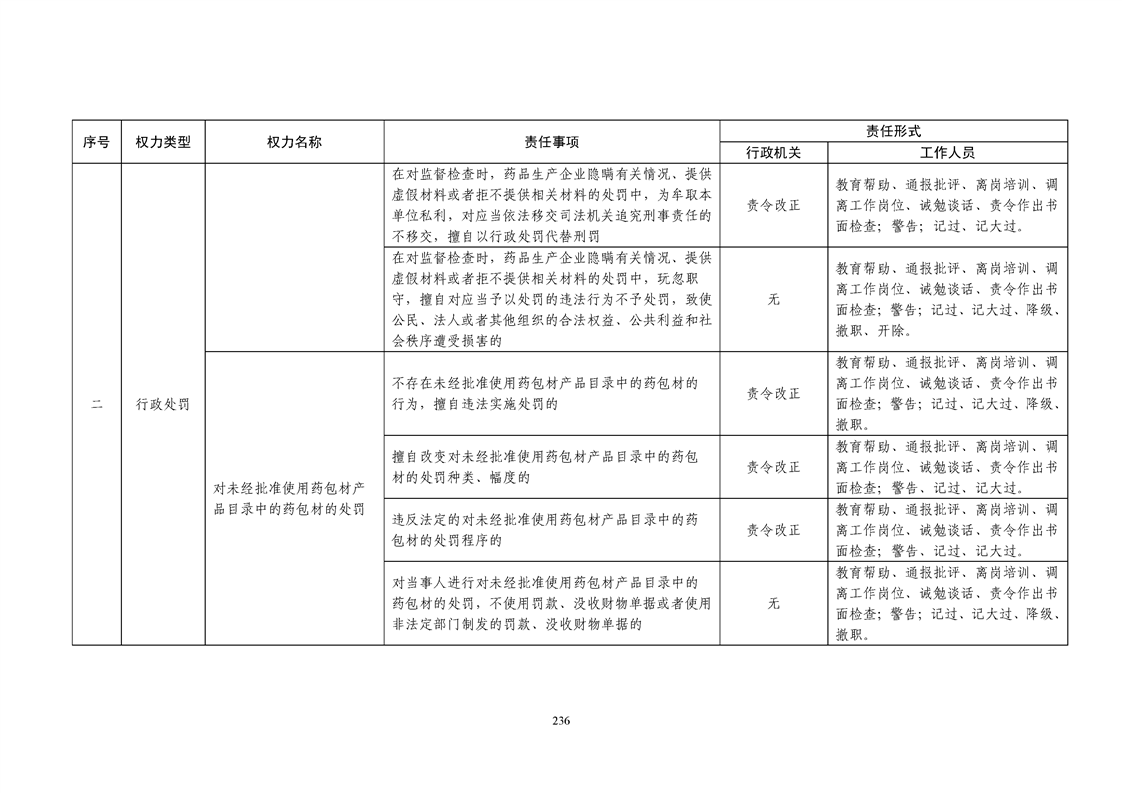 | 序号 | 权力类型 | 权力名称 | 责任事项 | 责任形式 行政机关 | 责任形式 工作人员 |
|---|---|---|---|---|---|
| 二 | 行政处罚 |  | 在对监督检查时，药品生产企业隐瞒有关情况、提供虚假材料或者拒不提供相关材料的处罚中，为牟取本单位私利，对应当依法移交司法机关追究刑事责任的不移交，擅自以行政处罚代替刑罚 | 责令改正 | 教育帮助、通报批评、离岗培训、调离工作岗位、诫勉谈话、责令作出书面检查；警告；记过、记大过。 |
|  |  |  | 在对监督检查时，药品生产企业隐瞒有关情况、提供虚假材料或者拒不提供相关材料的处罚中，玩忽职守，擅自对应当予以处罚的违法行为不予处罚，致使公民、法人或者其他组织的合法权益、公共利益和社会秩序遭受损害的 | 无 | 教育帮助、通报批评、离岗培训、调离工作岗位、诫勉谈话、责令作出书面检查；警告；记过、记大过、降级、撤职、开除。 |
|  |  | 对未经批准使用药包材产品目录中的药包材的处罚 | 不存在未经批准使用药包材产品目录中的药包材的行为，擅自违法实施处罚的 | 责令改正 | 教育帮助、通报批评、离岗培训、调离工作岗位、诫勉谈话、责令作出书面检查；警告；记过、记大过、降级、撤职。 |
|  |  |  | 擅自改变对未经批准使用药包材产品目录中的药包材的处罚种类、幅度的 | 责令改正 | 教育帮助、通报批评、离岗培训、调离工作岗位、诫勉谈话、责令作出书面检查；警告、记过、记大过。 |
|  |  |  | 违反法定的对未经批准使用药包材产品目录中的药包材的处罚程序的 | 责令改正 | 教育帮助、通报批评、离岗培训、调离工作岗位、诫勉谈话、责令作出书面检查；警告、记过、记大过。 |
|  |  |  | 对当事人进行对未经批准使用药包材产品目录中的药包材的处罚，不使用罚款、没收财物单据或者使用非法定部门制发的罚款、没收财物单据的 | 无 | 教育帮助、通报批评、离岗培训、调离工作岗位、诫勉谈话、责令作出书面检查；警告；记过、记大过、降级、撤职。 |

236